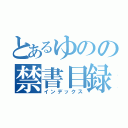 とあるゆのの
禁書目録
インデックス